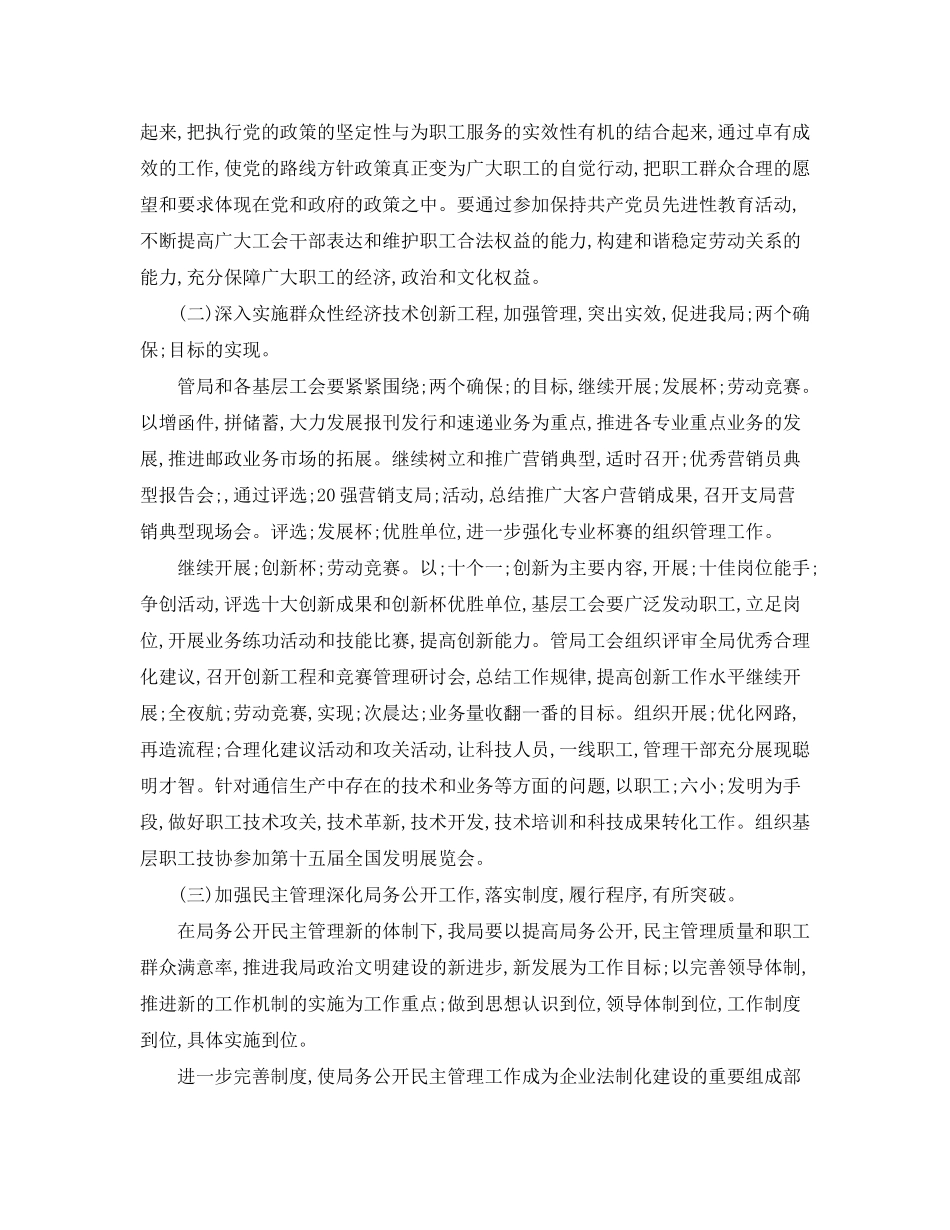 起来,把执行党的政策的坚定性与为职工服务的实效性有机的结合起来,通过卓有成效的工作,使党的路线方针政策真正变为广大职工的自觉行动,把职工群众合理的愿望和要求体现在党和政府的政策之中。要通过参加保持共产党员先进性教育活动,不断提高广大工会干部表达和维护职工合法权益的能力,构建和谐稳定劳动关系的能力,充分保障广大职工的经济,政治和文化权益。

(二)深入实施群众性经济技术创新工程,加强管理,突出实效,促进我局;两个确保;目标的实现。

管局和各基层工会要紧紧围绕;两个确保;的目标,继续开展;发展杯;劳动竞赛。以增函件,拼储蓄,大力发展报刊发行和速递业务为重点,推进各专业重点业务的发展,推进邮政业务市场的拓展。继续树立和推广营销典型,适时召开;优秀营销员典型报告会;,通过评选;20强营销支局;活动,总结推广大客户营销成果,召开支局营销典型现场会。评选;发展杯;优胜单位,进一步强化专业杯赛的组织管理工作。

继续开展;创新杯;劳动竞赛。以;十个一;创新为主要内容,开展;十佳岗位能手;争创活动,评选十大创新成果和创新杯优胜单位,基层工会要广泛发动职工,立足岗位,开展业务练功活动和技能比赛,提高创新能力。管局工会组织评审全局优秀合理化建议,召开创新工程和竞赛管理研讨会,总结工作规律,提高创新工作水平继续开展;全夜航;劳动竞赛,实现;次晨达;业务量收翻一番的目标。组织开展;优化网路,再造流程;合理化建议活动和攻关活动,让科技人员,一线职工,管理干部充分展现聪明才智。针对通信生产中存在的技术和业务等方面的问题,以职工;六小;发明为手段,做好职工技术攻关,技术革新,技术开发,技术培训和科技成果转化工作。组织基层职工技协参加第十五届全国发明展览会。

(三)加强民主管理深化局务公开工作,落实制度,履行程序,有所突破。

在局务公开民主管理新的体制下,我局要以提高局务公开,民主管理质量和职工群众满意率,推进我局政治文明建设的新进步,新发展为工作目标;以完善领导体制,推进新的工作机制的实施为工作重点;做到思想认识到位,领导体制到位,工作制度到位,具体实施到位。

进一步完善制度,使局务公开民主管理工作成为企业法制化建设的重要组成部